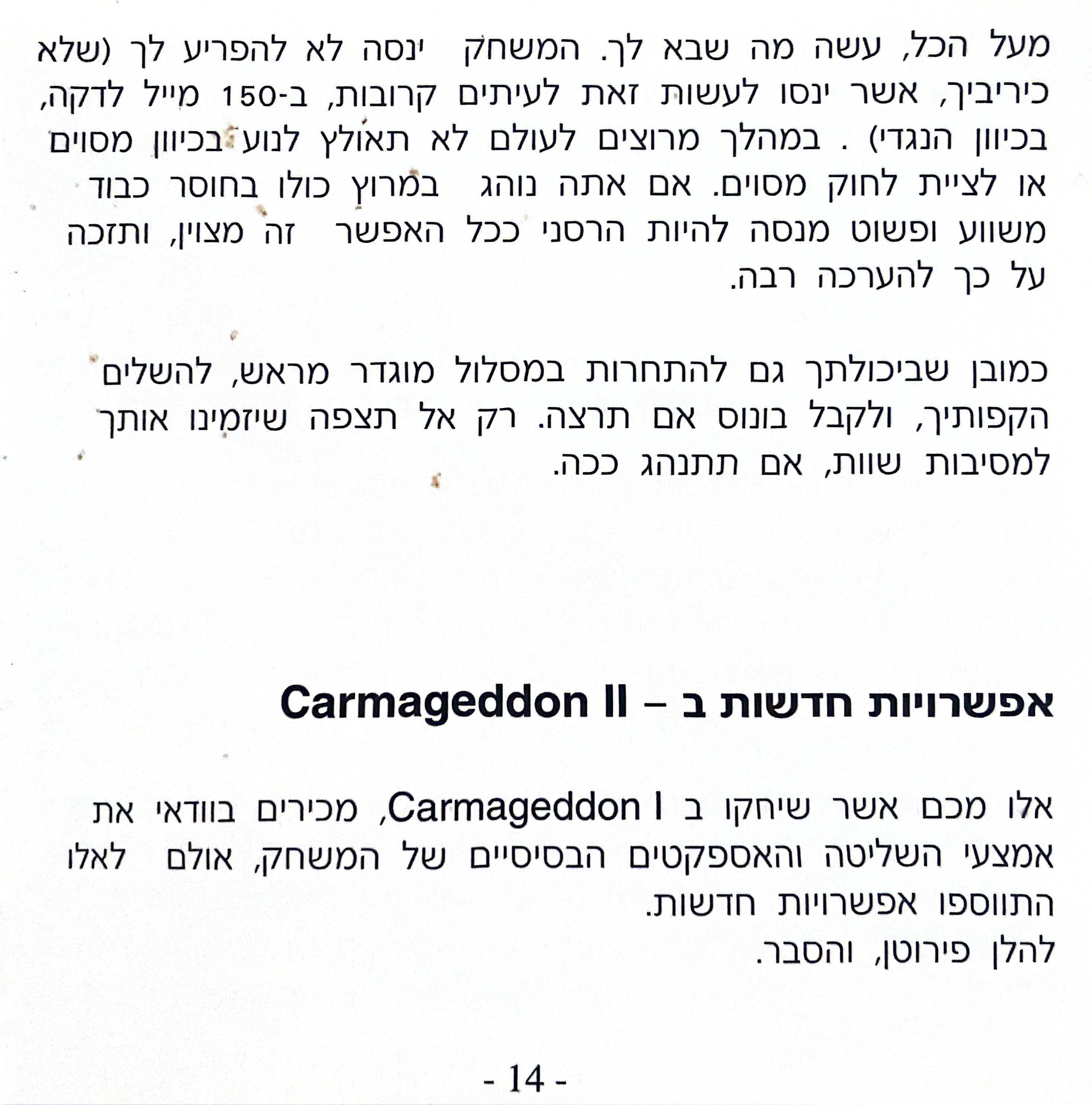 מעל הכל, עשה מה שבא לך. המשחק ינסה לא להפריע לך (שלא כיריביך, אשר ינסו לעשות זאת לעיתים קרובות, ב-150 מייל לדקה, בכיוון הנגדי) . במהלך מרוצים לעולם לא תאולץ לנוע בכיוון מסוים או לציית לחוק מסוים. אם אתה נוהג במרוץ כולו בחוסר כבוד משווע ופשוט מנסה להיות הרסני ככל האפשר זה מצוין, ותזכה על כך להערכה רבה.

כמובן שביכולתך גם להתחרות במסלול מוגדר מראש, להשלים הקפותיך, ולקבל בונוס אם תרצה. רק אל תצפה שיזמינו אותך למסיבות שוות, אם תתנהג ככה.

אפשרויות חדשות ב – Carmageddon II

אלו מכם אשר שיחקו ב Carmageddon I, מכירים בוודאי את אמצעי השליטה והאספקטים הבסיסיים של המשחק, אולם לאלו התווספו אפשרויות חדשות.
להלן פירוטן, והסבר.

- 14 -